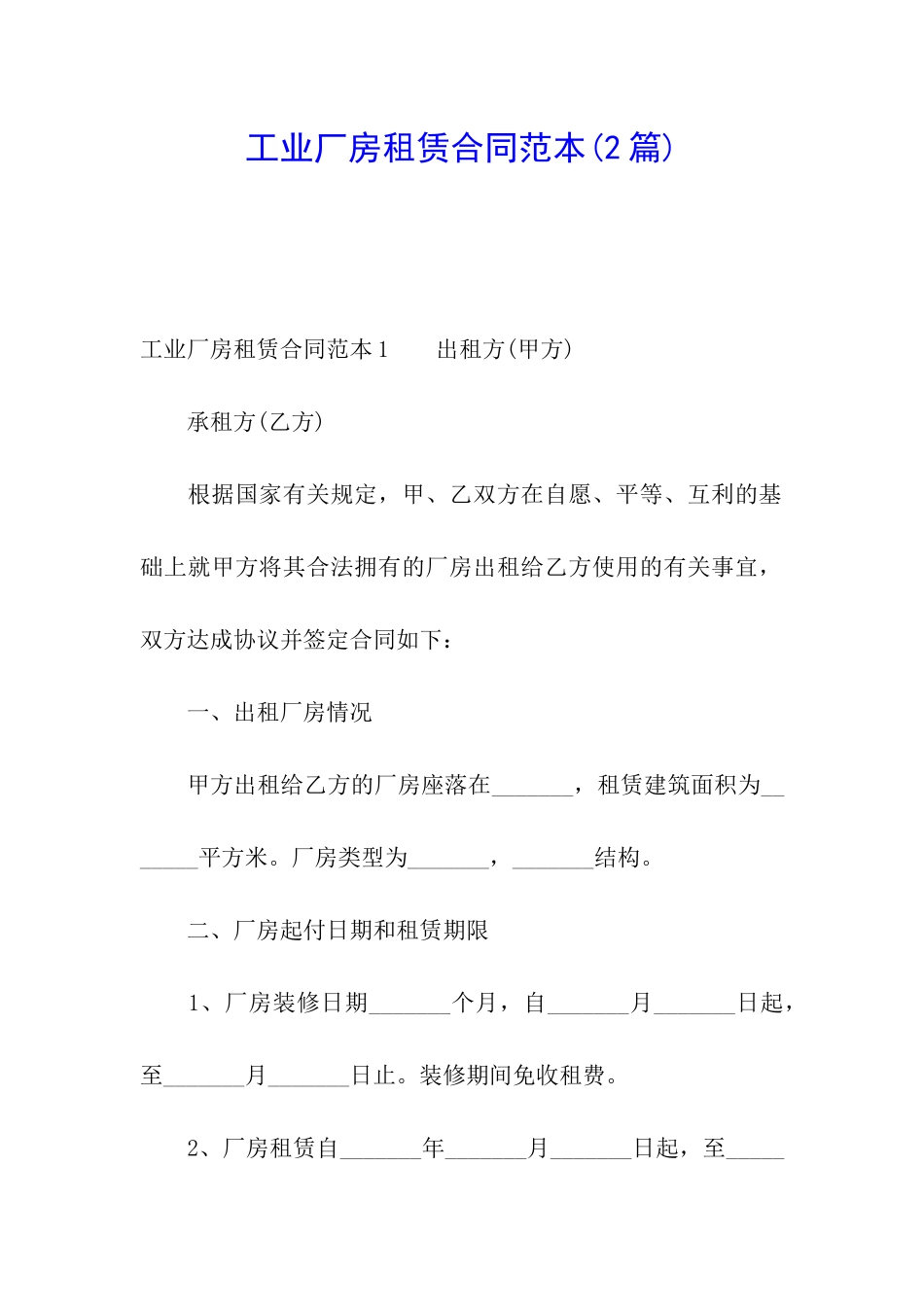 工业厂房租赁合同范本(2篇)

工业厂房租赁合同范本1　　出租方(甲方)

承租方(乙方)

根据国家有关规定，甲、乙双方在自愿、平等、互利的基础上就甲方将其合法拥有的厂房出租给乙方使用的有关事宜，双方达成协议并签定合同如下：

一、出租厂房情况

甲方出租给乙方的厂房座落在_______，租赁建筑面积为_______平方米。厂房类型为_______，_______结构。

二、厂房起付日期和租赁期限

1、厂房装修日期_______个月，自_______月_______日起，至_______月_______日止。装修期间免收租费。

2、厂房租赁自_______年_______月_______日起，至_____